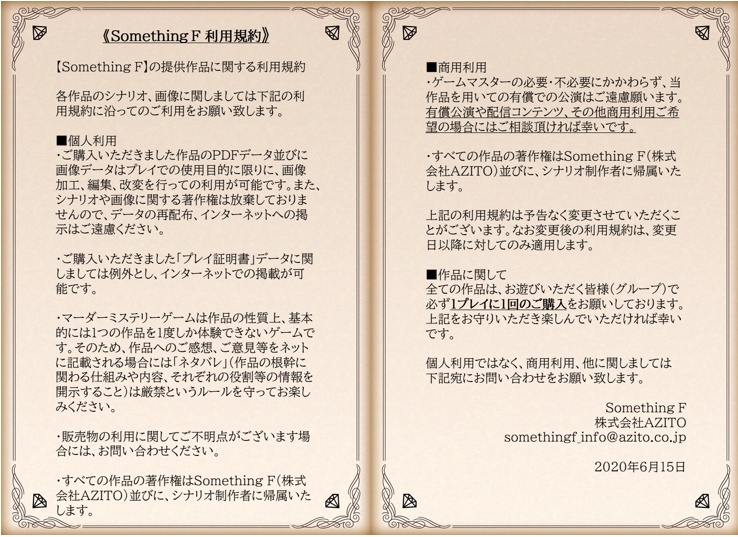 《Something F 利用規約》

【Something F】の提供作品に関する利用規約

各作品のシナリオ、画像に関しましては下記の利用規約に沿ってのご利用をお願い致します。

■個人利用
・ご購入いただきました作品のPDFデータ並びに画像データはプレイでの使用目的に限りに、画像加工、編集、改変を行っての利用が可能です。また、シナリオや画像に関する著作権は放棄しておりませんので、データの再配布、インターネットへの掲示はご遠慮ください。

・ご購入いただきました「プレイ証明書」データに関しましては例外とし、インターネットでの掲載が可能です。

・マーダーミステリーゲームは作品の性質上、基本的には1つの作品を1度しか体験できないゲームです。そのため、作品へのご感想、ご意見等をネットに記載される場合には「ネタバレ」(作品の根幹に関わる仕組みや内容、それぞれの役割等の情報を開示すること)は厳禁というルールを守ってお楽しみください。

・販売物の利用に関してご不明点がございます場合には、お問い合わせください。

・すべての作品の著作権はSomething F(株式会社AZITO)並びに、シナリオ制作者に帰属いたします。

■商用利用
・ゲームマスターの必要・不必要にかかわらず、当作品を用いての有償での公演はご遠慮願います。有償公演や配信コンテンツ、その他商用利用ご希望の場合にはご相談頂ければ幸いです。

・すべての作品の著作権はSomething F(株式会社AZITO)並びに、シナリオ制作者に帰属いたします。

上記の利用規約は予告なく変更させていただくことがございます。なお変更後の利用規約は、変更日以降に対してのみ適用します。

■作品に関して
全ての作品は、お遊びいただく皆様(グループ)で必ず1プレイに1回のご購入をお願いしております。上記をお守りいただき楽しんでいただければ幸いです。

個人利用ではなく、商用利用、他に関しましては下記宛にお問い合わせをお願い致します。

Something F
株式会社AZITO
somethingf_info@azito.co.jp

2020年6月15日